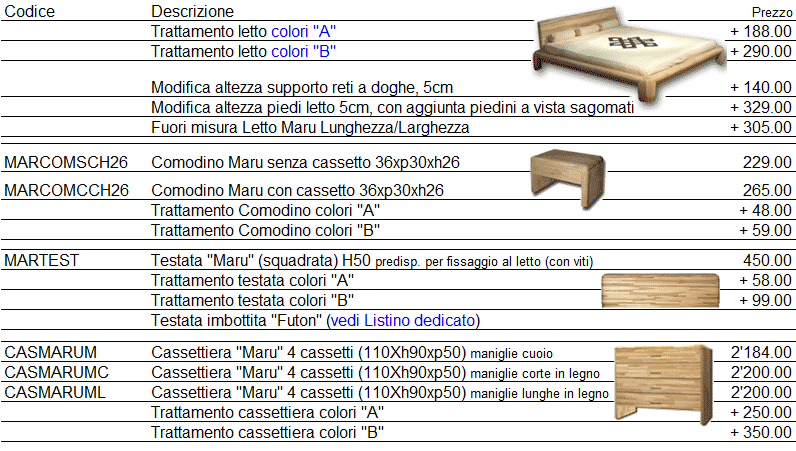 | Codice | Descrizione | Prezzo |
|---|---|---|
| | Trattamento letto colori "A" | + 188.00 |
| | Trattamento letto colori "B" | + 290.00 |
| | Modifica altezza supporto reti a doghe, 5cm | + 140.00 |
| | Modifica altezza piedi letto 5cm, con aggiunta piedini a vista sagomati | + 329.00 |
| | Fuori misura Letto Maru Lunghezza/Larghezza | + 305.00 |
| MARCOMSCH26 | Comodino Maru senza cassetto 36xp30xh26 | 229.00 |
| MARCOMCCH26 | Comodino Maru con cassetto 36xp30xh26 | 265.00 |
| | Trattamento Comodino colori "A" | + 48.00 |
| | Trattamento Comodino colori "B" | + 59.00 |
| MARTEST | Testata "Maru" (squadrata) H50 predisp. per fissaggio al letto (con viti) | 450.00 |
| | Trattamento testata colori "A" | + 58.00 |
| | Trattamento testata colori "B" | + 99.00 |
| | Testata imbottita "Futon" (vedi Listino dedicato) | |
| CASMARUM | Cassettiera "Maru" 4 cassetti (110Xh90xp50) maniglie cuoio | 2'184.00 |
| CASMARUMC | Cassettiera "Maru" 4 cassetti (110Xh90xp50) maniglie corte in legno | 2'200.00 |
| CASMARUML | Cassettiera "Maru" 4 cassetti (110Xh90xp50) maniglie lunghe in legno | 2'200.00 |
| | Trattamento cassettiera colori "A" | + 250.00 |
| | Trattamento cassettiera colori "B" | + 350.00 |